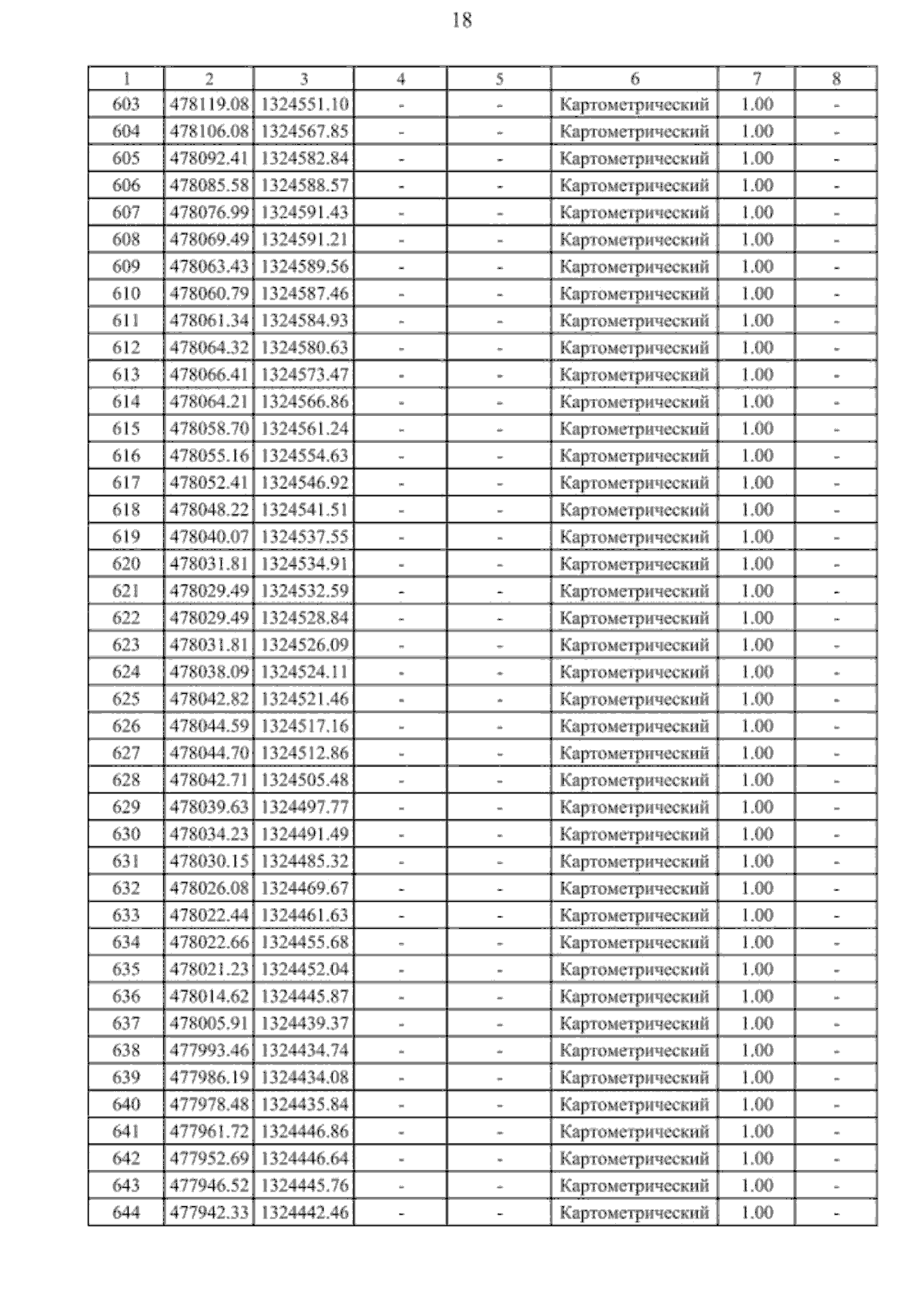 18

| 1 | 2 | 3 | 4 | 5 | 6 | 7 | 8 |
|---|---|---|---|---|---|---|---|
| 603 | 478119.08 | 1324551.10 | - | - | Картометрический | 1.00 | - |
| 604 | 478106.08 | 1324567.85 | - | - | Картометрический | 1.00 | - |
| 605 | 478092.41 | 1324582.84 | - | - | Картометрический | 1.00 | - |
| 606 | 478085.58 | 1324588.57 | - | - | Картометрический | 1.00 | - |
| 607 | 478076.99 | 1324591.43 | - | - | Картометрический | 1.00 | - |
| 608 | 478069.49 | 1324591.21 | - | - | Картометрический | 1.00 | - |
| 609 | 478063.43 | 1324589.56 | - | - | Картометрический | 1.00 | - |
| 610 | 478060.79 | 1324587.46 | - | - | Картометрический | 1.00 | - |
| 611 | 478061.34 | 1324584.93 | - | - | Картометрический | 1.00 | - |
| 612 | 478064.32 | 1324580.63 | - | - | Картометрический | 1.00 | - |
| 613 | 478066.41 | 1324573.47 | - | - | Картометрический | 1.00 | - |
| 614 | 478064.21 | 1324566.86 | - | - | Картометрический | 1.00 | - |
| 615 | 478058.70 | 1324561.24 | - | - | Картометрический | 1.00 | - |
| 616 | 478055.16 | 1324554.63 | - | - | Картометрический | 1.00 | - |
| 617 | 478052.41 | 1324546.92 | - | - | Картометрический | 1.00 | - |
| 618 | 478048.22 | 1324541.51 | - | - | Картометрический | 1.00 | - |
| 619 | 478040.07 | 1324537.55 | - | - | Картометрический | 1.00 | - |
| 620 | 478031.81 | 1324534.91 | - | - | Картометрический | 1.00 | - |
| 621 | 478029.49 | 1324532.59 | - | - | Картометрический | 1.00 | - |
| 622 | 478029.49 | 1324528.84 | - | - | Картометрический | 1.00 | - |
| 623 | 478031.81 | 1324526.09 | - | - | Картометрический | 1.00 | - |
| 624 | 478038.09 | 1324524.11 | - | - | Картометрический | 1.00 | - |
| 625 | 478042.82 | 1324521.46 | - | - | Картометрический | 1.00 | - |
| 626 | 478044.59 | 1324517.16 | - | - | Картометрический | 1.00 | - |
| 627 | 478044.70 | 1324512.86 | - | - | Картометрический | 1.00 | - |
| 628 | 478042.71 | 1324505.48 | - | - | Картометрический | 1.00 | - |
| 629 | 478039.63 | 1324497.77 | - | - | Картометрический | 1.00 | - |
| 630 | 478034.23 | 1324491.49 | - | - | Картометрический | 1.00 | - |
| 631 | 478030.15 | 1324485.32 | - | - | Картометрический | 1.00 | - |
| 632 | 478026.08 | 1324469.67 | - | - | Картометрический | 1.00 | - |
| 633 | 478022.44 | 1324461.63 | - | - | Картометрический | 1.00 | - |
| 634 | 478022.66 | 1324455.68 | - | - | Картометрический | 1.00 | - |
| 635 | 478021.23 | 1324452.04 | - | - | Картометрический | 1.00 | - |
| 636 | 478014.62 | 1324445.87 | - | - | Картометрический | 1.00 | - |
| 637 | 478005.91 | 1324439.37 | - | - | Картометрический | 1.00 | - |
| 638 | 477993.46 | 1324434.74 | - | - | Картометрический | 1.00 | - |
| 639 | 477986.19 | 1324434.08 | - | - | Картометрический | 1.00 | - |
| 640 | 477978.48 | 1324435.84 | - | - | Картометрический | 1.00 | - |
| 641 | 477961.72 | 1324446.86 | - | - | Картометрический | 1.00 | - |
| 642 | 477952.69 | 1324446.64 | - | - | Картометрический | 1.00 | - |
| 643 | 477946.52 | 1324445.76 | - | - | Картометрический | 1.00 | - |
| 644 | 477942.33 | 1324442.46 | - | - | Картометрический | 1.00 | - |